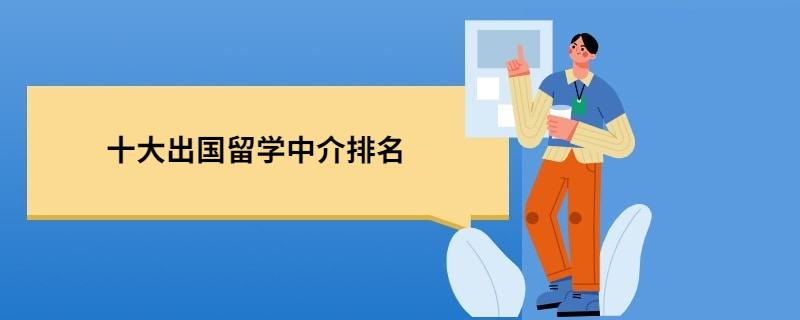 十大出国留学中介排名